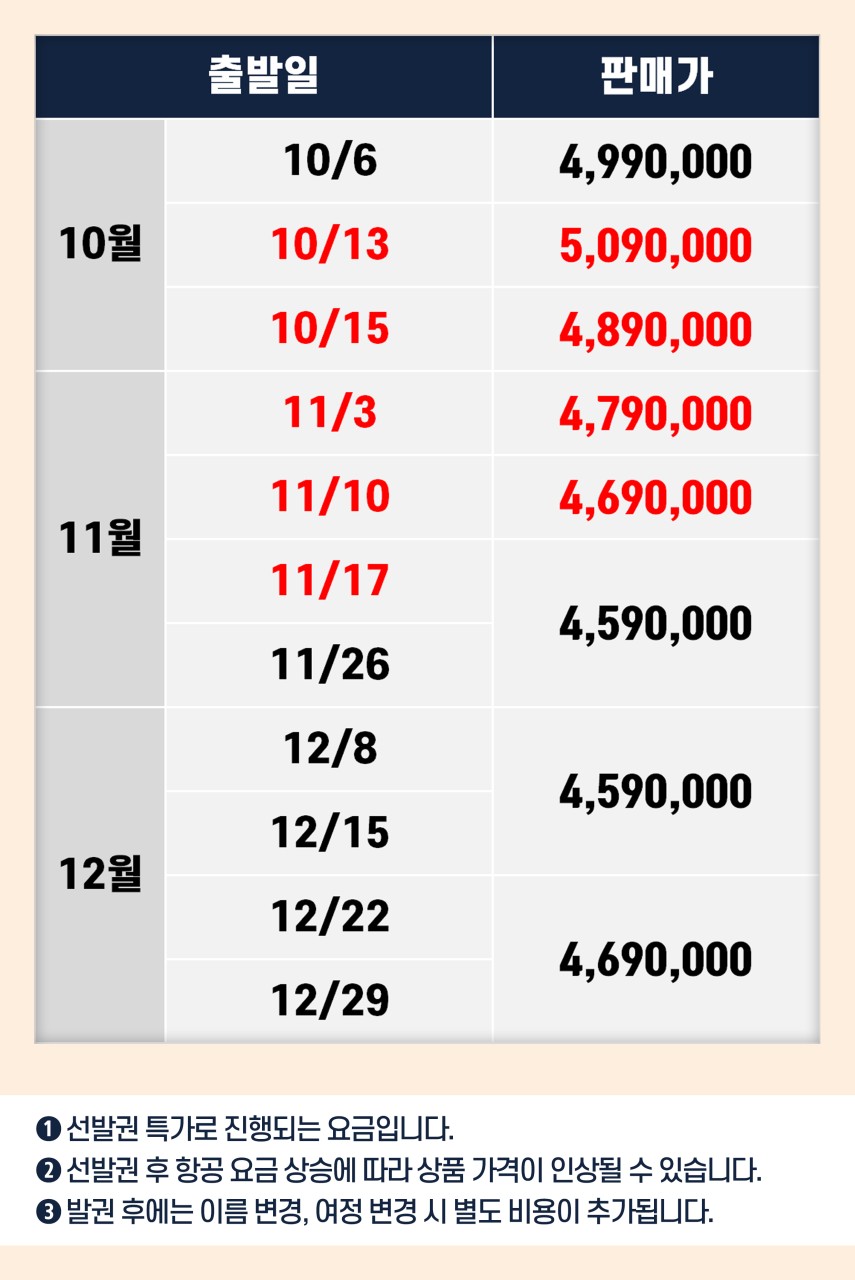 | 출발일 |  | 판매가 |
|---|---|---|
| 10월 | 10/6 | 4,990,000 |
|  | 10/13 | 5,090,000 |
|  | 10/15 | 4,890,000 |
| 11월 | 11/3 | 4,790,000 |
|  | 11/10 | 4,690,000 |
|  | 11/17 | 4,590,000 |
|  | 11/26 |  |
| 12월 | 12/8 | 4,590,000 |
|  | 12/15 |  |
|  | 12/22 | 4,690,000 |
|  | 12/29 |  |

❶ 선발권 특가로 진행되는 요금입니다.
❷ 선발권 후 항공 요금 상승에 따라 상품 가격이 인상될 수 있습니다.
❸ 발권 후에는 이름 변경, 여정 변경 시 별도 비용이 추가됩니다.